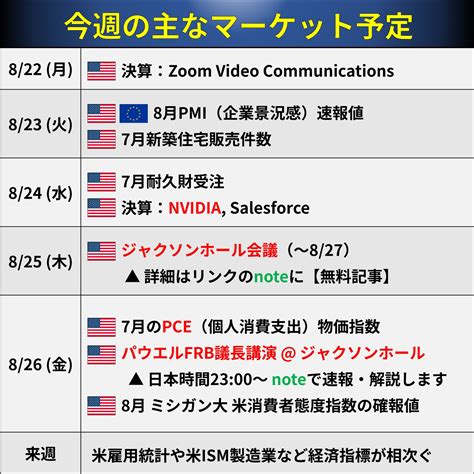 今週の主なマーケット予定

| | |
|---|---|
| 8/22 (月) | 決算：Zoom Video Communications |
| 8/23 (火) | 8月PMI（企業景況感）速報値<br>7月新築住宅販売件数 |
| 8/24 (水) | 7月耐久財受注<br>決算：NVIDIA, Salesforce |
| 8/25 (木) | ジャクソンホール会議（～8/27）<br>▲ 詳細はリンクのnoteに【無料記事】 |
| 8/26 (金) | 7月のPCE（個人消費支出）物価指数<br>パウエルFRB議長講演 @ ジャクソンホール<br>▲ 日本時間23:00～ noteで速報・解説します<br>8月 ミシガン大 米消費者態度指数の確報値 |
| 来週 | 米雇用統計や米ISM製造業など経済指標が相次ぐ |